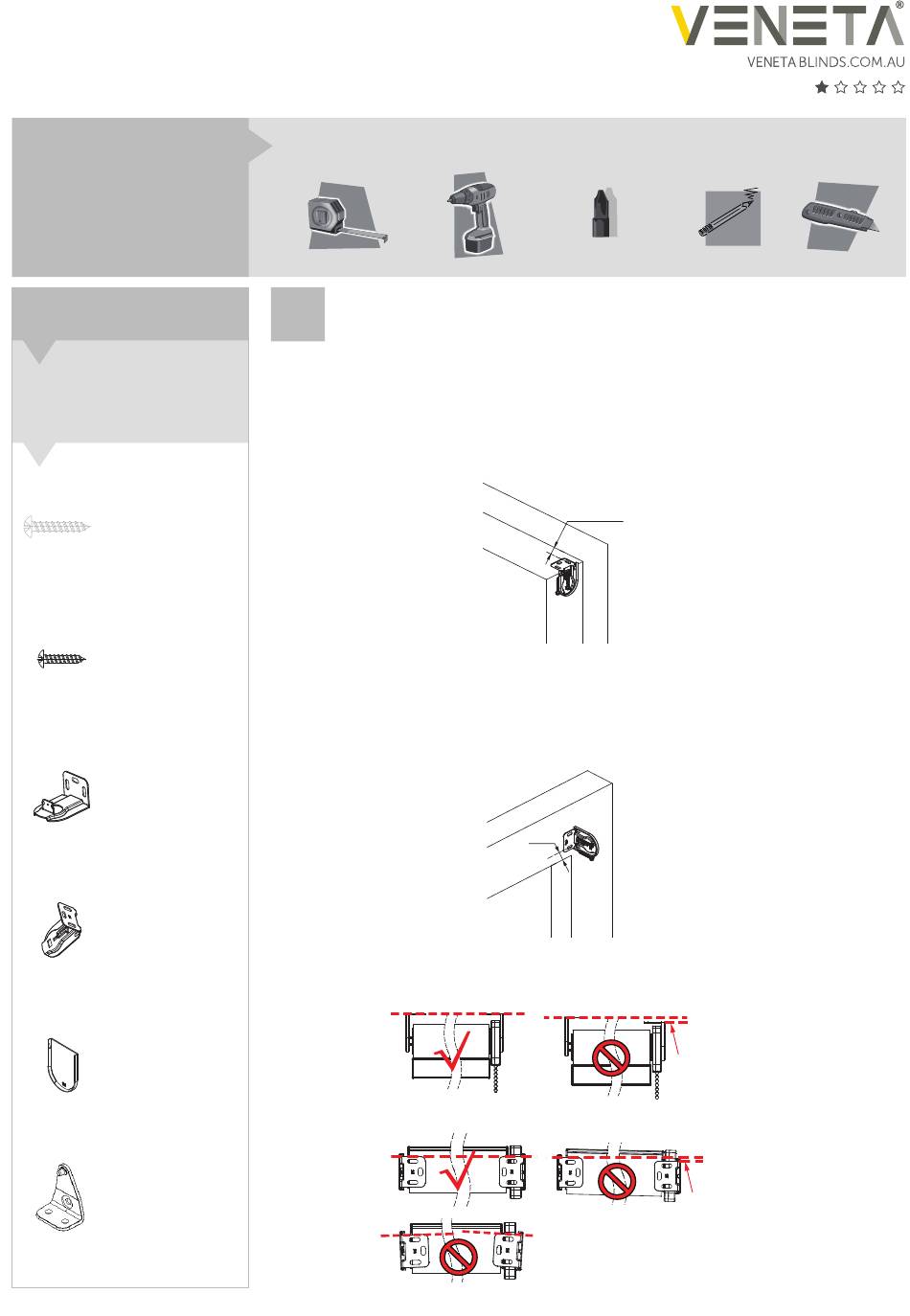 VENETA®
VENETABLINDS.COM.AU